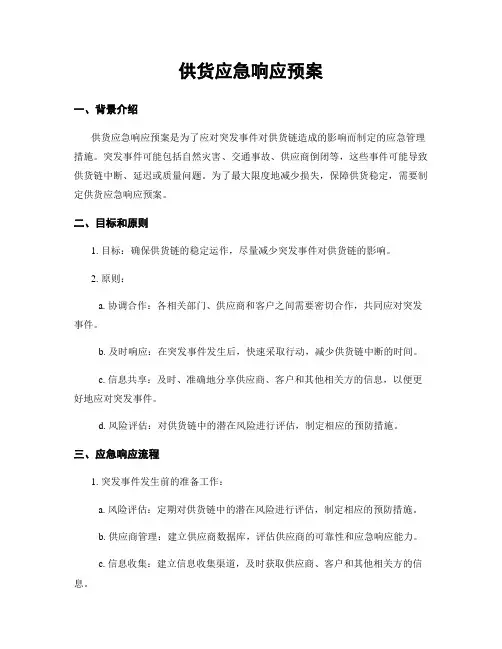 供货应急响应预案

一、背景介绍

供货应急响应预案是为了应对突发事件对供货链造成的影响而制定的应急管理措施。突发事件可能包括自然灾害、交通事故、供应商倒闭等，这些事件可能导致供货链中断、延迟或质量问题。为了最大限度地减少损失，保障供货稳定，需要制定供货应急响应预案。

二、目标和原则

1. 目标：确保供货链的稳定运作，尽量减少突发事件对供货链的影响。

2. 原则：

a. 协调合作：各相关部门、供应商和客户之间需要密切合作，共同应对突发事件。

b. 及时响应：在突发事件发生后，快速采取行动，减少供货链中断的时间。

c. 信息共享：及时、准确地分享供应商、客户和其他相关方的信息，以便更好地应对突发事件。

d. 风险评估：对供货链中的潜在风险进行评估，制定相应的预防措施。

三、应急响应流程

1. 突发事件发生前的准备工作：

a. 风险评估：定期对供货链中的潜在风险进行评估，制定相应的预防措施。

b. 供应商管理：建立供应商数据库，评估供应商的可靠性和应急响应能力。

c. 信息收集：建立信息收集渠道，及时获取供应商、客户和其他相关方的信息。